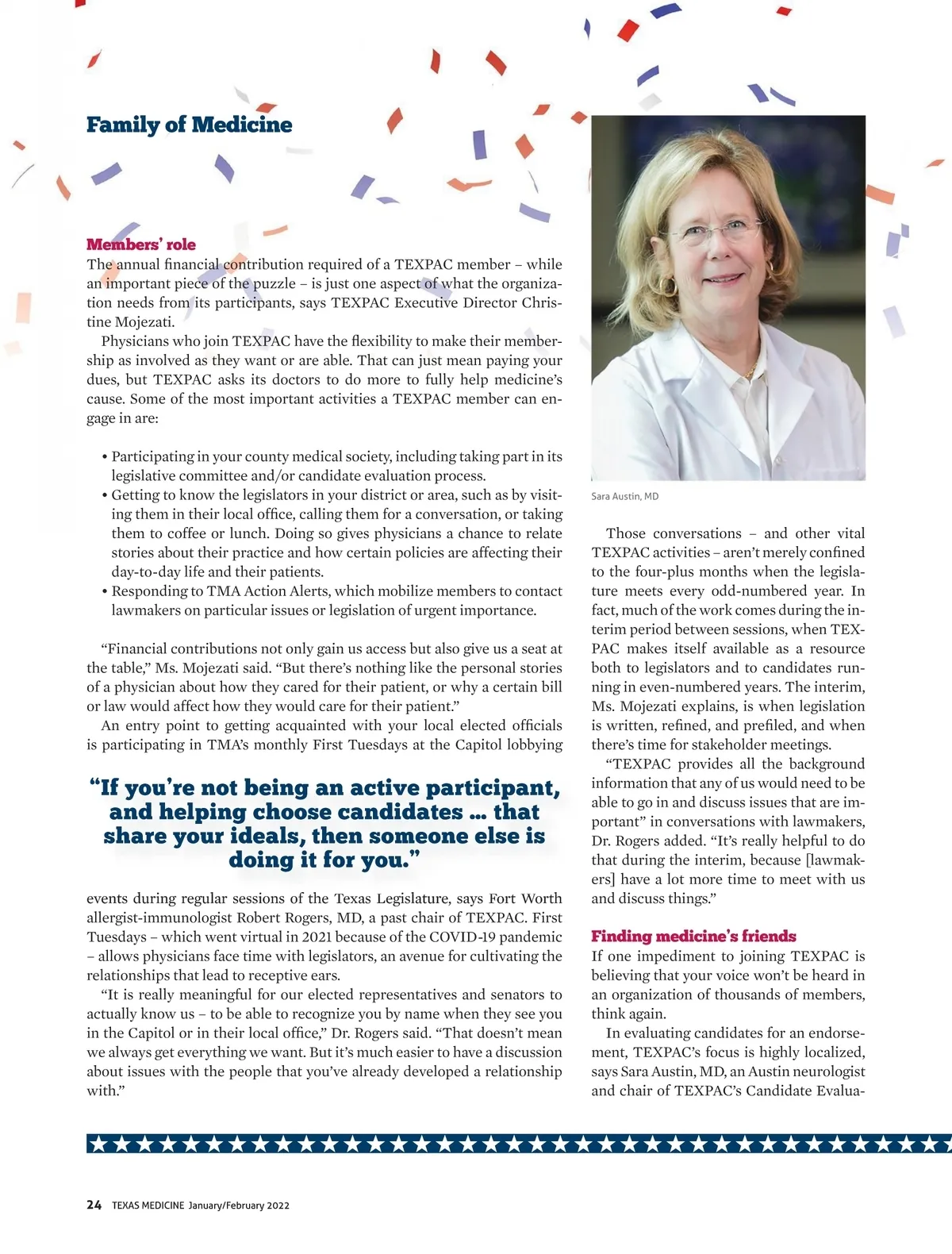 Family of Medicine

Members' role
The annual financial contribution required of a TEXPAC member – while an important piece of the puzzle – is just one aspect of what the organization needs from its participants, says TEXPAC Executive Director Christine Mojezati.

Physicians who join TEXPAC have the flexibility to make their membership as involved as they want or are able. That can just mean paying your dues, but TEXPAC asks its doctors to do more to fully help medicine's cause. Some of the most important activities a TEXPAC member can engage in are:

• Participating in your county medical society, including taking part in its legislative committee and/or candidate evaluation process.
• Getting to know the legislators in your district or area, such as by visiting them in their local office, calling them for a conversation, or taking them to coffee or lunch. Doing so gives physicians a chance to relate stories about their practice and how certain policies are affecting their day-to-day life and their patients.
• Responding to TMA Action Alerts, which mobilize members to contact lawmakers on particular issues or legislation of urgent importance.

"Financial contributions not only gain us access but also give us a seat at the table," Ms. Mojezati said. "But there's nothing like the personal stories of a physician about how they cared for their patient, or why a certain bill or law would affect how they would care for their patient."

An entry point to getting acquainted with your local elected officials is participating in TMA's monthly First Tuesdays at the Capitol lobbying

"If you're not being an active participant, and helping choose candidates ... that share your ideals, then someone else is doing it for you."

events during regular sessions of the Texas Legislature, says Fort Worth allergist-immunologist Robert Rogers, MD, a past chair of TEXPAC. First Tuesdays – which went virtual in 2021 because of the COVID-19 pandemic – allows physicians face time with legislators, an avenue for cultivating the relationships that lead to receptive ears.

"It is really meaningful for our elected representatives and senators to actually know us – to be able to recognize you by name when they see you in the Capitol or in their local office," Dr. Rogers said. "That doesn't mean we always get everything we want. But it's much easier to have a discussion about issues with the people that you've already developed a relationship with."

Sara Austin, MD

Those conversations – and other vital TEXPAC activities – aren't merely confined to the four-plus months when the legislature meets every odd-numbered year. In fact, much of the work comes during the interim period between sessions, when TEXPAC makes itself available as a resource both to legislators and to candidates running in even-numbered years. The interim, Ms. Mojezati explains, is when legislation is written, refined, and prefiled, and when there's time for stakeholder meetings.

"TEXPAC provides all the background information that any of us would need to be able to go in and discuss issues that are important" in conversations with lawmakers, Dr. Rogers added. "It's really helpful to do that during the interim, because [lawmakers] have a lot more time to meet with us and discuss things."

Finding medicine's friends
If one impediment to joining TEXPAC is believing that your voice won't be heard in an organization of thousands of members, think again.

In evaluating candidates for an endorsement, TEXPAC's focus is highly localized, says Sara Austin, MD, an Austin neurologist and chair of TEXPAC's Candidate Evalua-

24 TEXAS MEDICINE January/February 2022